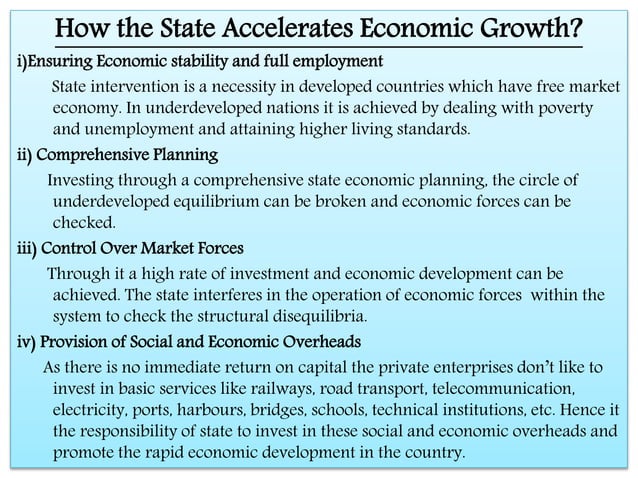 How the State Accelerates Economic Growth?

i)Ensuring Economic stability and full employment

State intervention is a necessity in developed countries which have free market economy. In underdeveloped nations it is achieved by dealing with poverty and unemployment and attaining higher living standards.

ii) Comprehensive Planning

Investing through a comprehensive state economic planning, the circle of underdeveloped equilibrium can be broken and economic forces can be checked.

iii) Control Over Market Forces

Through it a high rate of investment and economic development can be achieved. The state interferes in the operation of economic forces within the system to check the structural disequilibria.

iv) Provision of Social and Economic Overheads

As there is no immediate return on capital the private enterprises don't like to invest in basic services like railways, road transport, telecommunication, electricity, ports, harbours, bridges, schools, technical institutions, etc. Hence it the responsibility of state to invest in these social and economic overheads and promote the rapid economic development in the country.